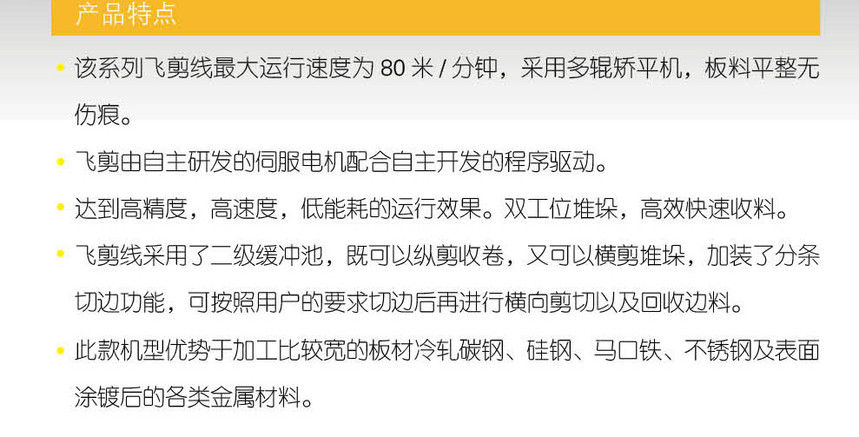 产品特点

• 该系列飞剪线最大运行速度为80米/分钟，采用多辊矫平机，板料平整无伤痕。

• 飞剪由自主研发的伺服电机配合自主开发的程序驱动。

• 达到高精度，高速度，低能耗的运行效果。双工位堆垛，高效快速收料。

• 飞剪线采用了二级缓冲池，既可以纵剪收卷，又可以横剪堆垛，加装了分条切边功能，可按照用户的要求切边后再进行横向剪切以及回收边料。

• 此款机型优势于加工比较宽的板材冷轧碳钢、硅钢、马口铁、不锈钢及表面涂镀后的各类金属材料。